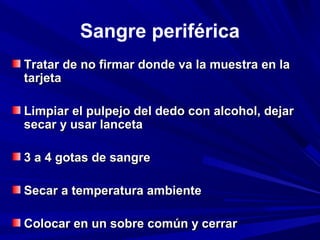 Sangre periférica

Tratar de no firmar donde va la muestra en la tarjeta

Limpiar el pulpejo del dedo con alcohol, dejar secar y usar lanceta

3 a 4 gotas de sangre

Secar a temperatura ambiente

Colocar en un sobre común y cerrar